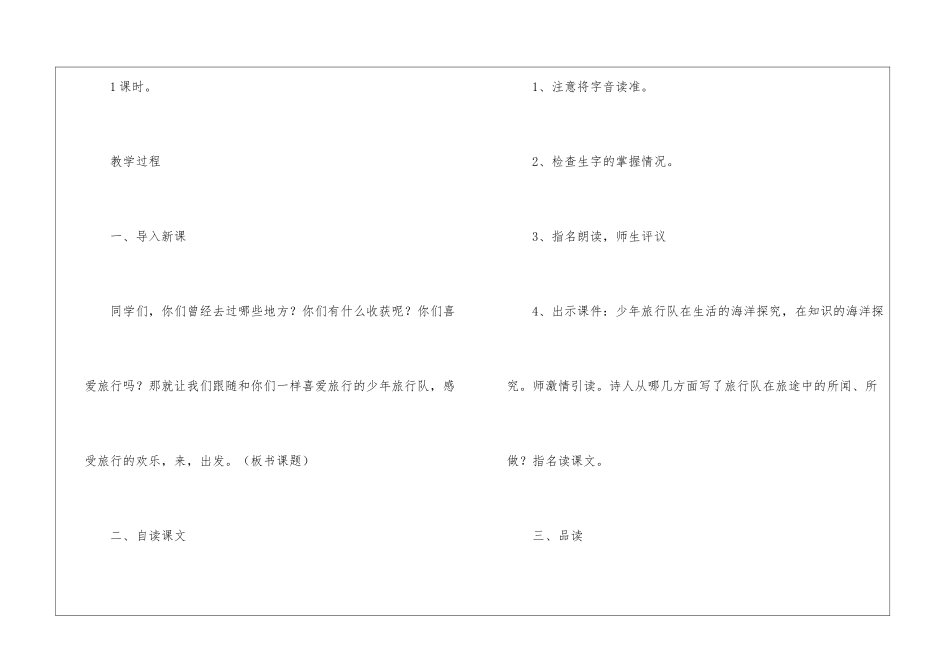 1课时。

教学过程

一、导入新课

同学们，你们曾经去过哪些地方？你们有什么收获呢？你们喜爱旅行吗？那就让我们跟随和你们一样喜爱旅行的少年旅行队，感受旅行的欢乐，来，出发。（板书课题）

二、自读课文

1、注意将字音读准。

2、检查生字的掌握情况。

3、指名朗读，师生评议

4、出示课件：少年旅行队在生活的海洋探究，在知识的海洋探究。师激情引读。诗人从哪几方面写了旅行队在旅途中的所闻、所做？指名读课文。

三、品读